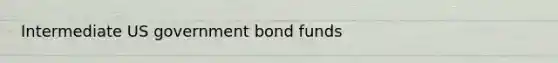 Intermediate US government bond funds